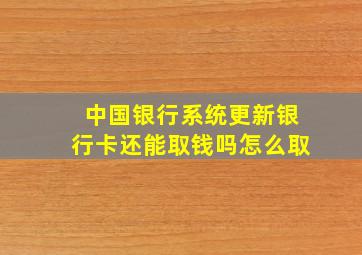 中国银行系统更新银行卡还能取钱吗怎么取